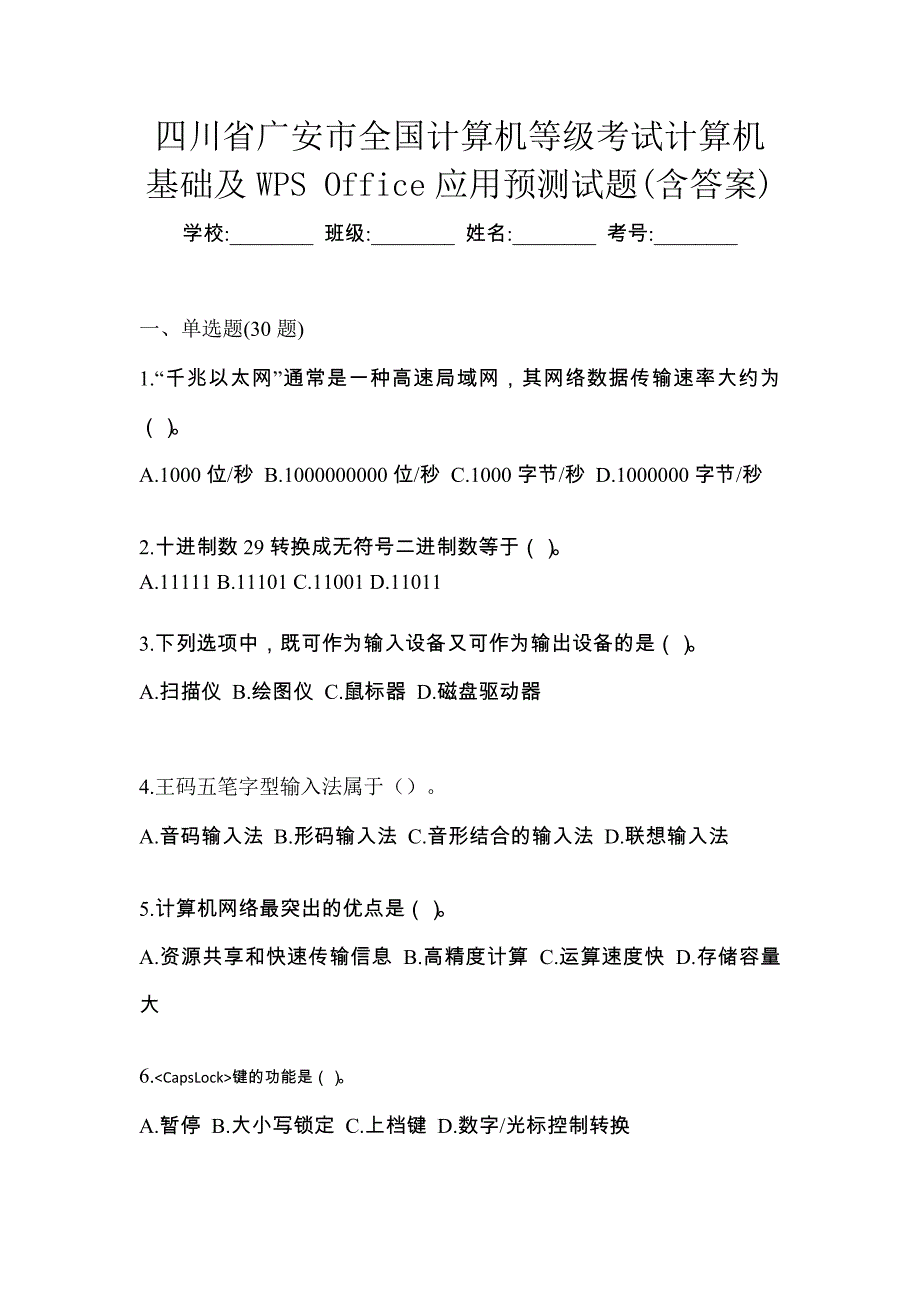 四川省广安市全国计算机等级考试计算机基础及 WPS Office 应用预测试题(含答案)

学校:________ 班级:________ 姓名:________ 考号:________

一、单选题(30 题)

1.“千兆以太网”通常是一种高速局域网，其网络数据传输速率大约为（ )。

A.1000 位/秒 B.1000000000 位/秒 C.1000 字节/秒 D.1000000 字节/秒

2.十进制数 29 转换成无符号二进制数等于（ )。

A.11111 B.11101 C.11001 D.11011

3.下列选项中，既可作为输入设备又可作为输出设备的是（ )。

A.扫描仪 B.绘图仪 C.鼠标器 D.磁盘驱动器

4.王码五笔字型输入法属于（）。

A.音码输入法 B.形码输入法 C.音形结合的输入法 D.联想输入法

5.计算机网络最突出的优点是（ )。

A.资源共享和快速传输信息 B.高精度计算 C.运算速度快 D.存储容量大

6.<CapsLock>键的功能是（ )。

A.暂停 B.大小写锁定 C.上档键 D.数字/光标控制转换